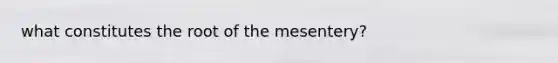 what constitutes the root of the mesentery?